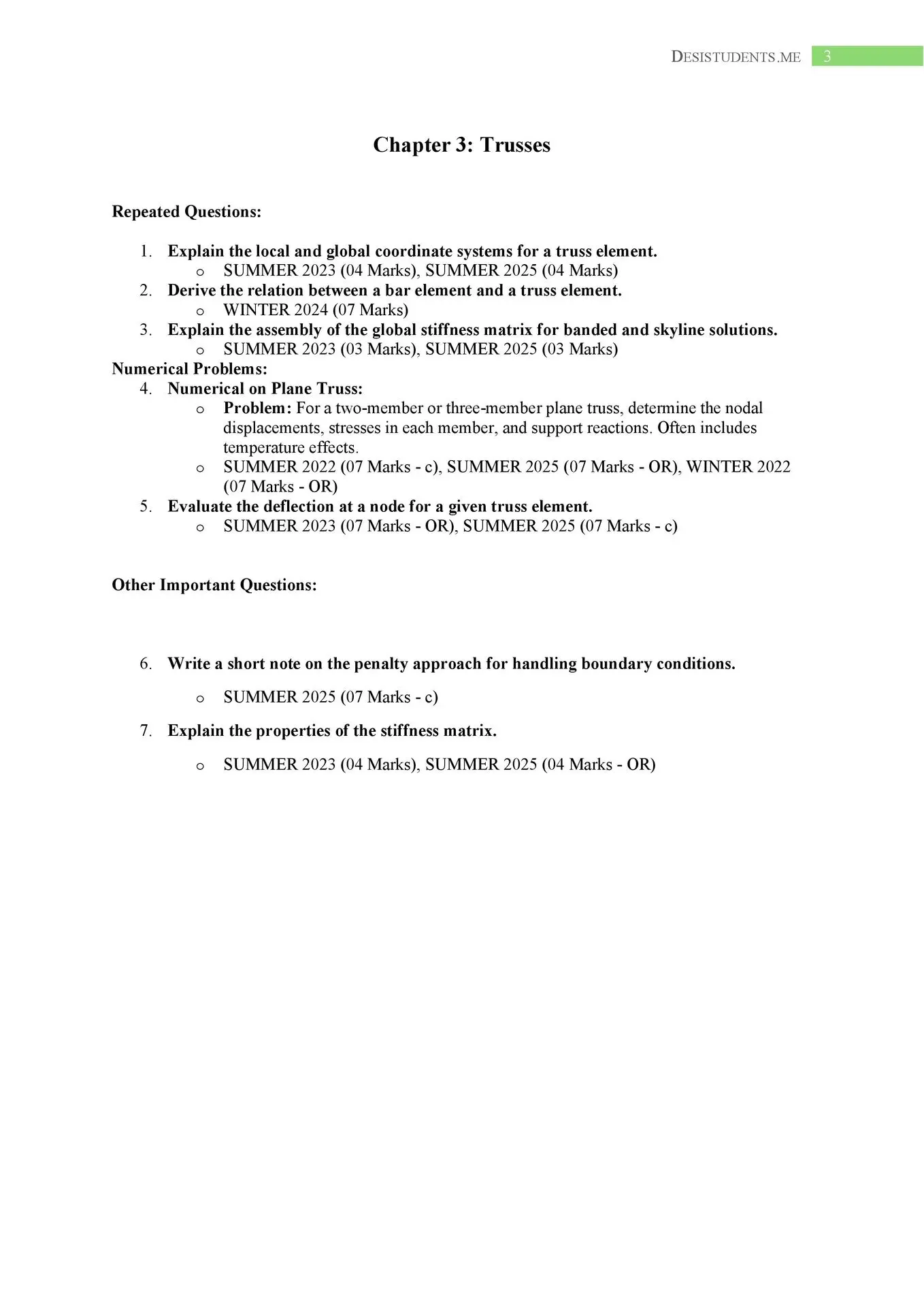 DESISTUDENTS.ME 3

Chapter 3: Trusses

Repeated Questions:

1. Explain the local and global coordinate systems for a truss element.
 o SUMMER 2023 (04 Marks), SUMMER 2025 (04 Marks)
2. Derive the relation between a bar element and a truss element.
 o WINTER 2024 (07 Marks)
3. Explain the assembly of the global stiffness matrix for banded and skyline solutions.
 o SUMMER 2023 (03 Marks), SUMMER 2025 (03 Marks)

Numerical Problems:
4. Numerical on Plane Truss:
 o Problem: For a two-member or three-member plane truss, determine the nodal displacements, stresses in each member, and support reactions. Often includes temperature effects.
 o SUMMER 2022 (07 Marks - c), SUMMER 2025 (07 Marks - OR), WINTER 2022 (07 Marks - OR)
5. Evaluate the deflection at a node for a given truss element.
 o SUMMER 2023 (07 Marks - OR), SUMMER 2025 (07 Marks - c)

Other Important Questions:

6. Write a short note on the penalty approach for handling boundary conditions.
 o SUMMER 2025 (07 Marks - c)
7. Explain the properties of the stiffness matrix.
 o SUMMER 2023 (04 Marks), SUMMER 2025 (04 Marks - OR)